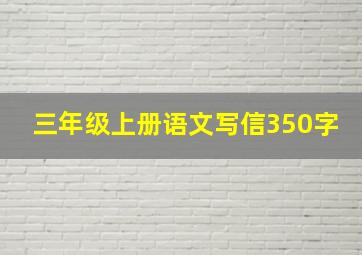 三年级上册语文写信350字